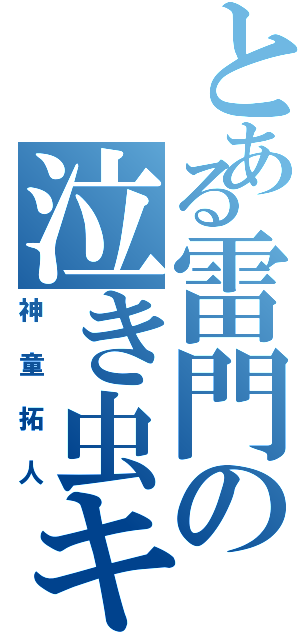 とある雷門の泣き虫キ

神童拓人